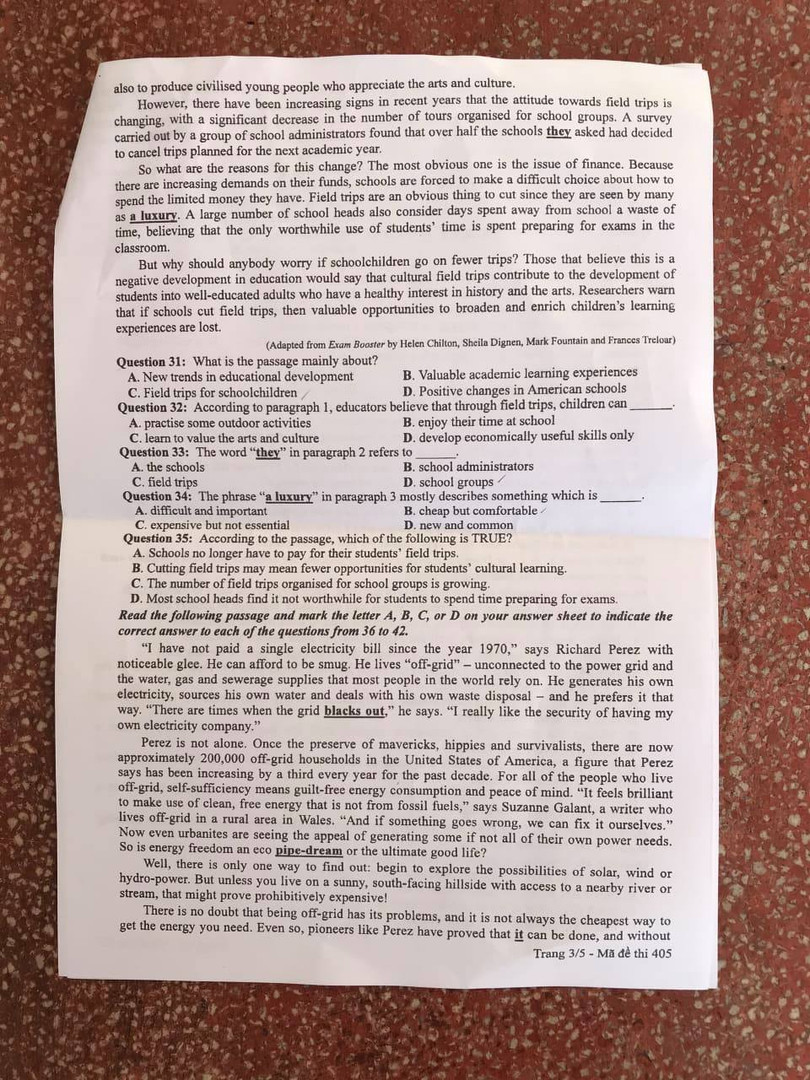 also to produce civilised young people who appreciate the arts and culture.

However, there have been increasing signs in recent years that the attitude towards field trips is changing, with a significant decrease in the number of tours organised for school groups. A survey carried out by a group of school administrators found that over half the schools they asked had decided to cancel trips planned for the next academic year.

So what are the reasons for this change? The most obvious one is the issue of finance. Because there are increasing demands on their funds, schools are forced to make a difficult choice about how to spend the limited money they have. Field trips are an obvious thing to cut since they are seen by many as a luxury. A large number of school heads also consider days spent away from school a waste of time, believing that the only worthwhile use of students' time is spent preparing for exams in the classroom.

But why should anybody worry if schoolchildren go on fewer trips? Those that believe this is a negative development in education would say that cultural field trips contribute to the development of students into well-educated adults who have a healthy interest in history and the arts. Researchers warn that if schools cut field trips, then valuable opportunities to broaden and enrich children's learning experiences are lost.

(Adapted from Exam Booster by Helen Chilton, Sheila Dignen, Mark Fountain and Frances Treloar)

Question 31: What is the passage mainly about?
A. New trends in educational development
B. Valuable academic learning experiences
C. Field trips for schoolchildren
D. Positive changes in American schools
Question 32: According to paragraph 1, educators believe that through field trips, children can ____.
A. practise some outdoor activities
B. enjoy their time at school
C. learn to value the arts and culture
D. develop economically useful skills only
Question 33: The word "they" in paragraph 2 refers to ____.
A. the schools
B. school administrators
C. field trips
D. school groups
Question 34: The phrase "a luxury" in paragraph 3 mostly describes something which is ____.
A. difficult and important
B. cheap but comfortable
C. expensive but not essential
D. new and common
Question 35: According to the passage, which of the following is TRUE?
A. Schools no longer have to pay for their students' field trips.
B. Cutting field trips may mean fewer opportunities for students' cultural learning.
C. The number of field trips organised for school groups is growing.
D. Most school heads find it not worthwhile for students to spend time preparing for exams.

Read the following passage and mark the letter A, B, C, or D on your answer sheet to indicate the correct answer to each of the questions from 36 to 42.

"I have not paid a single electricity bill since the year 1970," says Richard Perez with noticeable glee. He can afford to be smug. He lives "off-grid" – unconnected to the power grid and the water, gas and sewerage supplies that most people in the world rely on. He generates his own electricity, sources his own water and deals with his own waste disposal – and he prefers it that way. "There are times when the grid blacks out," he says. "I really like the security of having my own electricity company."

Perez is not alone. Once the preserve of mavericks, hippies and survivalists, there are now approximately 200,000 off-grid households in the United States of America, a figure that Perez says has been increasing by a third every year for the past decade. For all of the people who live off-grid, self-sufficiency means guilt-free energy consumption and peace of mind. "It feels brilliant to make use of clean, free energy that is not from fossil fuels," says Suzanne Galant, a writer who lives off-grid in a rural area in Wales. "And if something goes wrong, we can fix it ourselves." Now even urbanites are seeing the appeal of generating some if not all of their own power needs. So is energy freedom an eco pipe-dream or the ultimate good life?

Well, there is only one way to find out: begin to explore the possibilities of solar, wind or hydro-power. But unless you live on a sunny, south-facing hillside with access to a nearby river or stream, that might prove prohibitively expensive!

There is no doubt that being off-grid has its problems, and it is not always the cheapest way to get the energy you need. Even so, pioneers like Perez have proved that it can be done, and without

Trang 3/5 - Mã đề thi 405